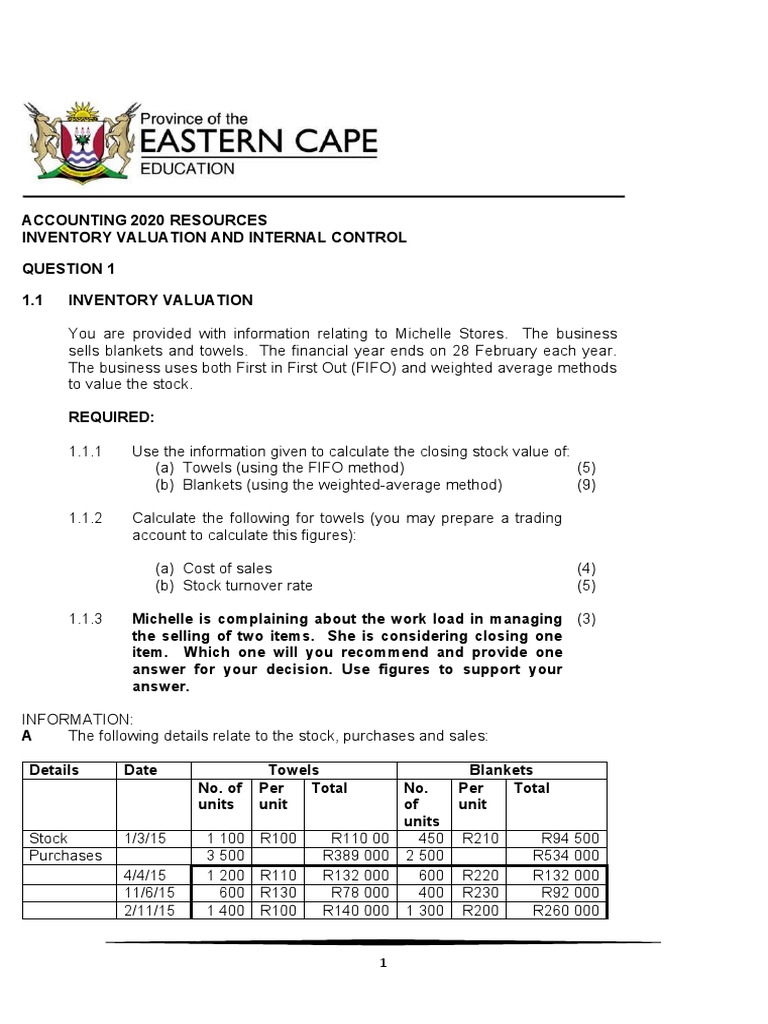 Province of the
EASTERN CAPE
EDUCATION

ACCOUNTING 2020 RESOURCES
INVENTORY VALUATION AND INTERNAL CONTROL

QUESTION 1

1.1 INVENTORY VALUATION

You are provided with information relating to Michelle Stores. The business sells blankets and towels. The financial year ends on 28 February each year. The business uses both First in First Out (FIFO) and weighted average methods to value the stock.

REQUIRED:

1.1.1 Use the information given to calculate the closing stock value of:
(a) Towels (using the FIFO method) (5)
(b) Blankets (using the weighted-average method) (9)

1.1.2 Calculate the following for towels (you may prepare a trading account to calculate this figures):

(a) Cost of sales (4)
(b) Stock turnover rate (5)

1.1.3 Michelle is complaining about the work load in managing the selling of two items. She is considering closing one item. Which one will you recommend and provide one answer for your decision. Use figures to support your answer. (3)

INFORMATION:
A The following details relate to the stock, purchases and sales:

| Details | Date | Towels | | | Blankets | | |
|---|---|---|---|---|---|---|---|
| | | No. of units | Per unit | Total | No. of units | Per unit | Total |
| Stock | 1/3/15 | 1 100 | R100 | R110 00 | 450 | R210 | R94 500 |
| Purchases | | 3 500 | | R389 000 | 2 500 | | R534 000 |
| | 4/4/15 | 1 200 | R110 | R132 000 | 600 | R220 | R132 000 |
| | 11/6/15 | 600 | R130 | R78 000 | 400 | R230 | R92 000 |
| | 2/11/15 | 1 400 | R100 | R140 000 | 1 300 | R200 | R260 000 |

1